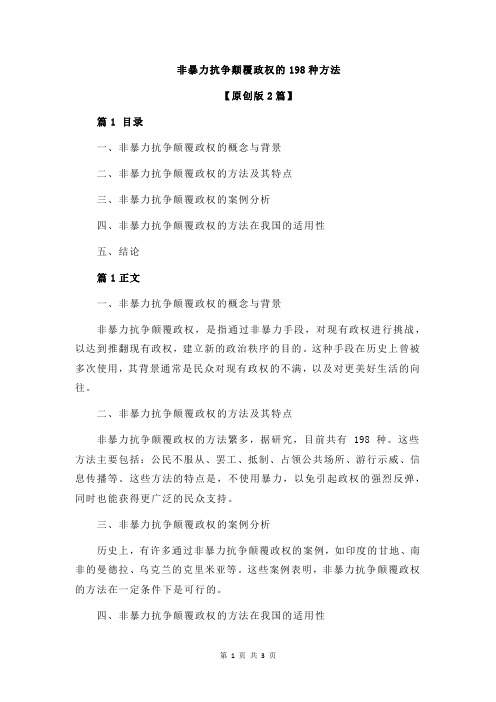 非暴力抗争颠覆政权的198种方法

【原创版2篇】

篇1 目录

一、非暴力抗争颠覆政权的概念与背景

二、非暴力抗争颠覆政权的方法及其特点

三、非暴力抗争颠覆政权的案例分析

四、非暴力抗争颠覆政权的方法在我国的适用性

五、结论

篇1正文

一、非暴力抗争颠覆政权的概念与背景

非暴力抗争颠覆政权，是指通过非暴力手段，对现有政权进行挑战，以达到推翻现有政权，建立新的政治秩序的目的。这种手段在历史上曾被多次使用，其背景通常是民众对现有政权的不满，以及对更美好生活的向往。

二、非暴力抗争颠覆政权的方法及其特点

非暴力抗争颠覆政权的方法繁多，据研究，目前共有 198 种。这些方法主要包括：公民不服从、罢工、抵制、占领公共场所、游行示威、信息传播等。这些方法的特点是，不使用暴力，以免引起政权的强烈反弹，同时也能获得更广泛的民众支持。

三、非暴力抗争颠覆政权的案例分析

历史上，有许多通过非暴力抗争颠覆政权的案例，如印度的甘地、南非的曼德拉、乌克兰的克里米亚等。这些案例表明，非暴力抗争颠覆政权的方法在一定条件下是可行的。

四、非暴力抗争颠覆政权的方法在我国的适用性

第 1 页 共 3 页